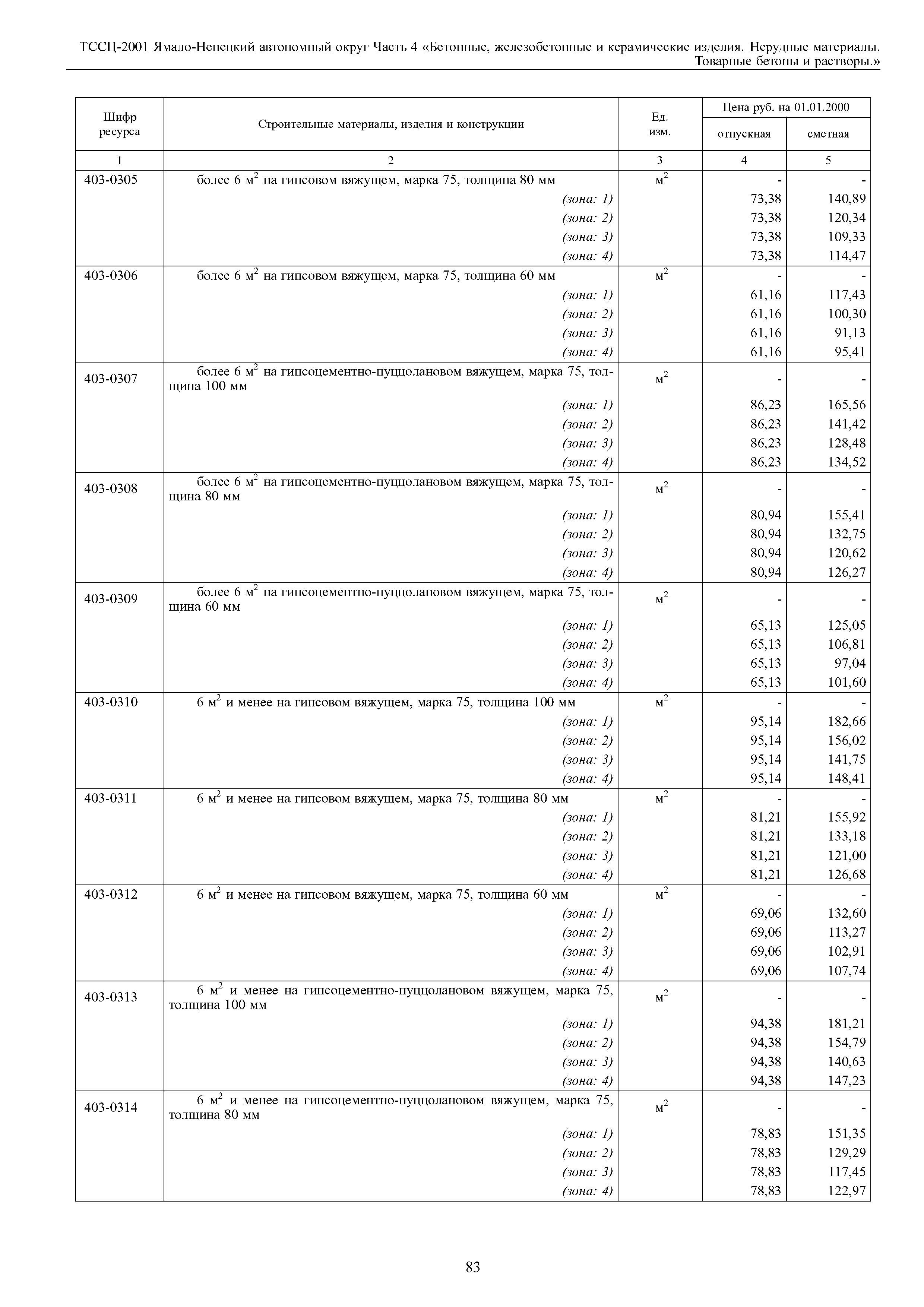 ТССЦ-2001 Ямало-Ненецкий автономный округ Часть 4 «Бетонные, железобетонные и керамические изделия. Нерудные материалы. Товарные бетоны и растворы.»

| Шифр ресурса | Строительные материалы, изделия и конструкции | Ед. изм. | Цена руб. на 01.01.2000 отпускная | Цена руб. на 01.01.2000 сметная |
|---|---|---|---|---|
| 1 | 2 | 3 | 4 | 5 |
| 403-0305 | более 6 $м^2$ на гипсовом вяжущем, марка 75, толщина 80 мм | $м^2$ | - | - |
| | (зона: 1) | | 73,38 | 140,89 |
| | (зона: 2) | | 73,38 | 120,34 |
| | (зона: 3) | | 73,38 | 109,33 |
| | (зона: 4) | | 73,38 | 114,47 |
| 403-0306 | более 6 $м^2$ на гипсовом вяжущем, марка 75, толщина 60 мм | $м^2$ | - | - |
| | (зона: 1) | | 61,16 | 117,43 |
| | (зона: 2) | | 61,16 | 100,30 |
| | (зона: 3) | | 61,16 | 91,13 |
| | (зона: 4) | | 61,16 | 95,41 |
| 403-0307 | более 6 $м^2$ на гипсоцементно-пуццолановом вяжущем, марка 75, толщина 100 мм | $м^2$ | - | - |
| | (зона: 1) | | 86,23 | 165,56 |
| | (зона: 2) | | 86,23 | 141,42 |
| | (зона: 3) | | 86,23 | 128,48 |
| | (зона: 4) | | 86,23 | 134,52 |
| 403-0308 | более 6 $м^2$ на гипсоцементно-пуццолановом вяжущем, марка 75, толщина 80 мм | $м^2$ | - | - |
| | (зона: 1) | | 80,94 | 155,41 |
| | (зона: 2) | | 80,94 | 132,75 |
| | (зона: 3) | | 80,94 | 120,62 |
| | (зона: 4) | | 80,94 | 126,27 |
| 403-0309 | более 6 $м^2$ на гипсоцементно-пуццолановом вяжущем, марка 75, толщина 60 мм | $м^2$ | - | - |
| | (зона: 1) | | 65,13 | 125,05 |
| | (зона: 2) | | 65,13 | 106,81 |
| | (зона: 3) | | 65,13 | 97,04 |
| | (зона: 4) | | 65,13 | 101,60 |
| 403-0310 | 6 $м^2$ и менее на гипсовом вяжущем, марка 75, толщина 100 мм | $м^2$ | - | - |
| | (зона: 1) | | 95,14 | 182,66 |
| | (зона: 2) | | 95,14 | 156,02 |
| | (зона: 3) | | 95,14 | 141,75 |
| | (зона: 4) | | 95,14 | 148,41 |
| 403-0311 | 6 $м^2$ и менее на гипсовом вяжущем, марка 75, толщина 80 мм | $м^2$ | - | - |
| | (зона: 1) | | 81,21 | 155,92 |
| | (зона: 2) | | 81,21 | 133,18 |
| | (зона: 3) | | 81,21 | 121,00 |
| | (зона: 4) | | 81,21 | 126,68 |
| 403-0312 | 6 $м^2$ и менее на гипсовом вяжущем, марка 75, толщина 60 мм | $м^2$ | - | - |
| | (зона: 1) | | 69,06 | 132,60 |
| | (зона: 2) | | 69,06 | 113,27 |
| | (зона: 3) | | 69,06 | 102,91 |
| | (зона: 4) | | 69,06 | 107,74 |
| 403-0313 | 6 $м^2$ и менее на гипсоцементно-пуццолановом вяжущем, марка 75, толщина 100 мм | $м^2$ | - | - |
| | (зона: 1) | | 94,38 | 181,21 |
| | (зона: 2) | | 94,38 | 154,79 |
| | (зона: 3) | | 94,38 | 140,63 |
| | (зона: 4) | | 94,38 | 147,23 |
| 403-0314 | 6 $м^2$ и менее на гипсоцементно-пуццолановом вяжущем, марка 75, толщина 80 мм | $м^2$ | - | - |
| | (зона: 1) | | 78,83 | 151,35 |
| | (зона: 2) | | 78,83 | 129,29 |
| | (зона: 3) | | 78,83 | 117,45 |
| | (зона: 4) | | 78,83 | 122,97 |

83